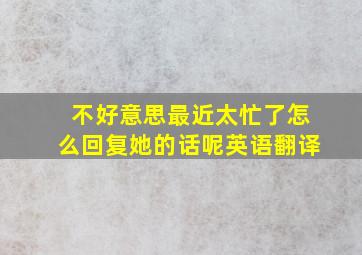 不好意思最近太忙了怎么回复她的话呢英语翻译